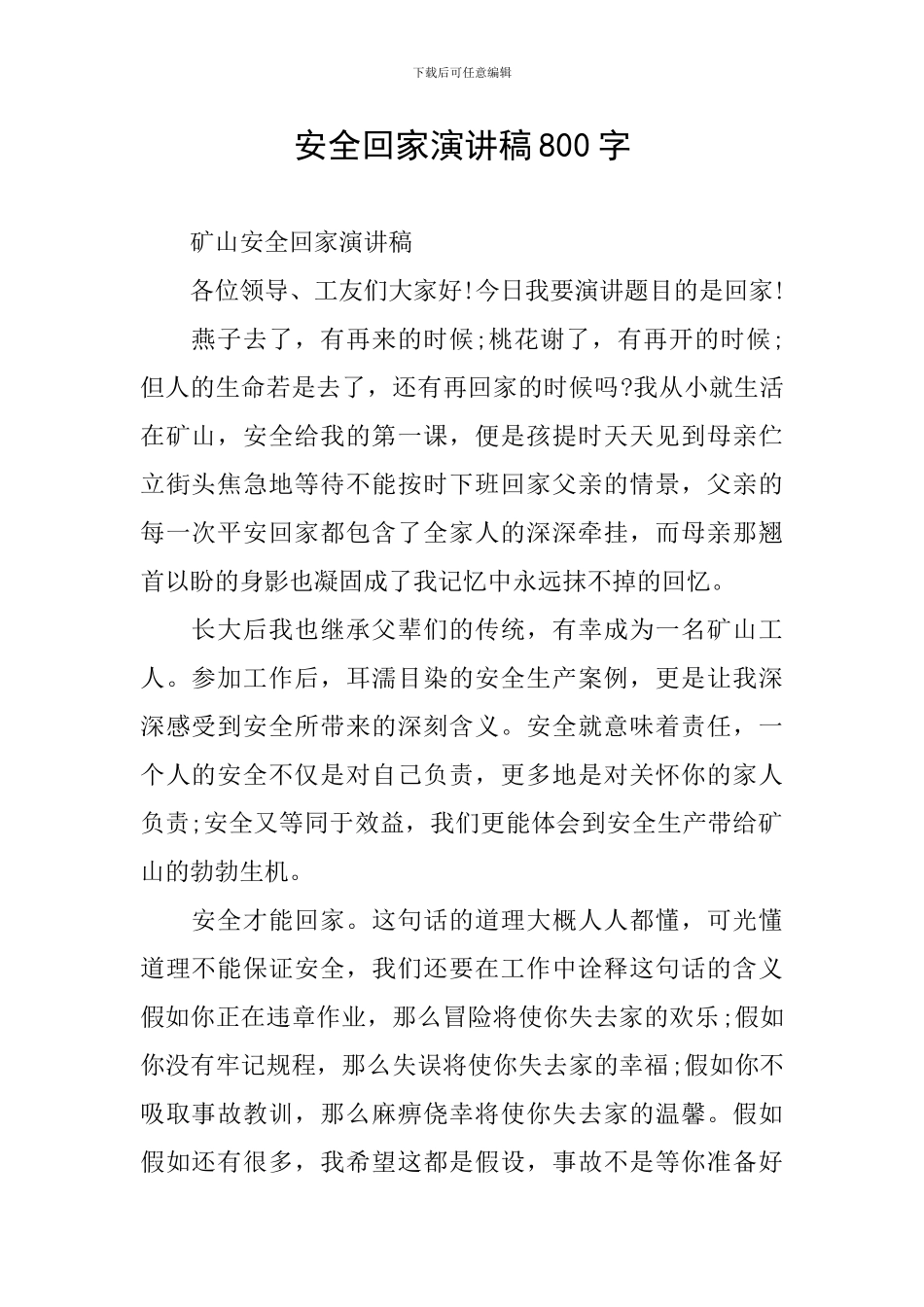 下载后可任意编辑

安全回家演讲稿800字

矿山安全回家演讲稿

各位领导、工友们大家好!今日我要演讲题目的是回家!

燕子去了，有再来的时候;桃花谢了，有再开的时候;但人的生命若是去了，还有再回家的时候吗?我从小就生活在矿山，安全给我的第一课，便是孩提时天天见到母亲伫立街头焦急地等待不能按时下班回家父亲的情景，父亲的每一次平安回家都包含了全家人的深深牵挂，而母亲那翘首以盼的身影也凝固成了我记忆中永远抹不掉的回忆。

长大后我也继承父辈们的传统，有幸成为一名矿山工人。参加工作后，耳濡目染的安全生产案例，更是让我深深感受到安全所带来的深刻含义。安全就意味着责任，一个人的安全不仅是对自己负责，更多地是对关怀你的家人负责;安全又等同于效益，我们更能体会到安全生产带给矿山的勃勃生机。

安全才能回家。这句话的道理大概人人都懂，可光懂道理不能保证安全，我们还要在工作中诠释这句话的含义假如你正在违章作业，那么冒险将使你失去家的欢乐;假如你没有牢记规程，那么失误将使你失去家的幸福;假如你不吸取事故教训，那么麻痹侥幸将使你失去家的温馨。假如假如还有很多，我希望这都是假设，事故不是等你准备好